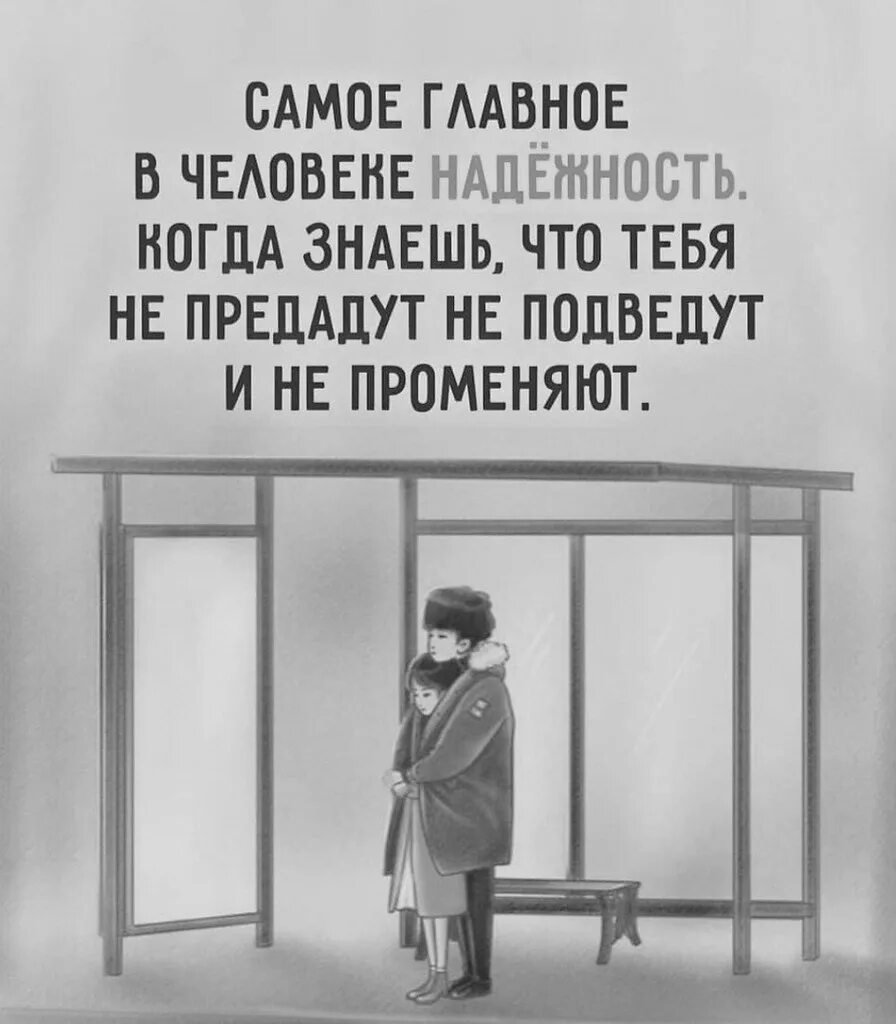 САМОЕ ГЛАВНОЕ В ЧЕЛОВЕКЕ НАДЁЖНОСТЬ. КОГДА ЗНАЕШЬ, ЧТО ТЕБЯ НЕ ПРЕДАДУТ НЕ ПОДВЕДУТ И НЕ ПРОМЕНЯЮТ.